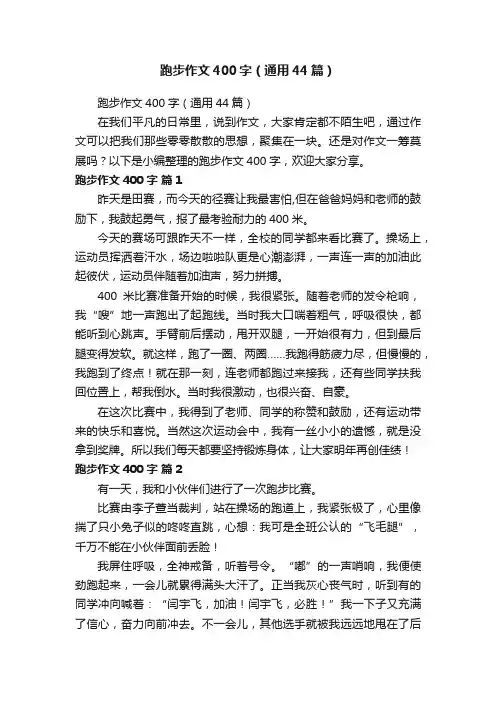 跑步作文400字（通用44篇）

跑步作文400字（通用44篇）

在我们平凡的日常里，说到作文，大家肯定都不陌生吧，通过作文可以把我们那些零零散散的思想，聚集在一块。还是对作文一筹莫展吗？以下是小编整理的跑步作文400字，欢迎大家分享。

跑步作文400字 篇1

昨天是田赛，而今天的径赛让我最害怕,但在爸爸妈妈和老师的鼓励下，我鼓起勇气，报了最考验耐力的400米。

今天的赛场可跟昨天不一样，全校的同学都来看比赛了。操场上，运动员挥洒着汗水，场边啦啦队更是心潮澎湃，一声连一声的加油此起彼伏，运动员伴随着加油声，努力拼搏。

400 米比赛准备开始的时候，我很紧张。随着老师的发令枪响，我“嗖”地一声跑出了起跑线。当时我大口喘着粗气，呼吸很快，都能听到心跳声。手臂前后摆动，甩开双腿，一开始很有力，但到最后腿变得发软。就这样，跑了一圈、两圈……我跑得筋疲力尽，但慢慢的，我跑到了终点！就在那一刻，连老师都跑过来接我，还有些同学扶我回位置上，帮我倒水。当时我很激动，也很兴奋、自豪。

在这次比赛中，我得到了老师、同学的称赞和鼓励，还有运动带来的快乐和喜悦。当然这次运动会中，我有一丝小小的遗憾，就是没拿到奖牌。所以我们每天都要坚持锻炼身体，让大家明年再创佳绩！

跑步作文400字 篇2

有一天，我和小伙伴们进行了一次跑步比赛。

比赛由李子萱当裁判，站在操场的跑道上，我紧张极了，心里像揣了只小兔子似的咚咚直跳，心想：我可是全班公认的“飞毛腿”，千万不能在小伙伴面前丢脸！

我屏住呼吸，全神戒备，听着号令。“嘟”的一声哨响，我便使劲跑起来，一会儿就累得满头大汗了。正当我灰心丧气时，听到有的同学冲向喊着：“闫宇飞，加油！闫宇飞，必胜！”我一下子又充满了信心，奋力向前冲去。不一会儿，其他选手就被我远远地甩在了后